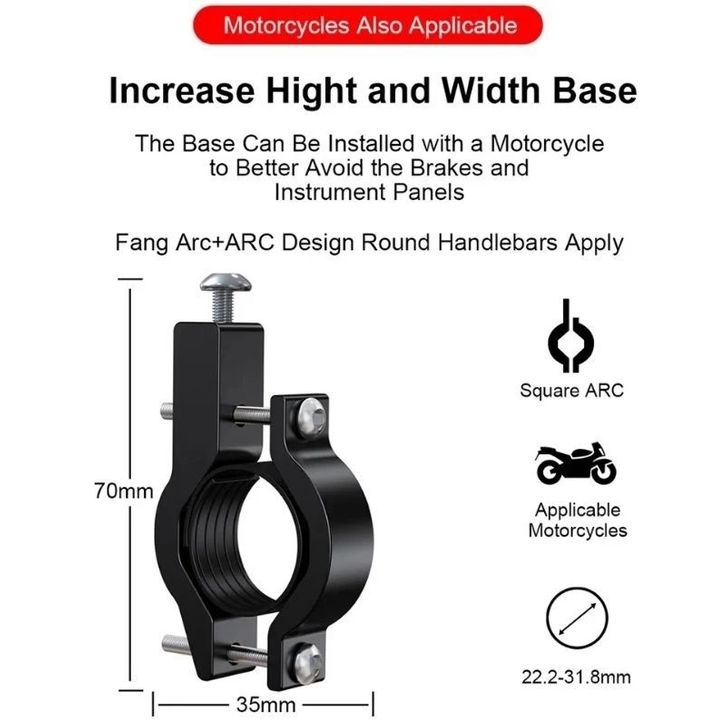 Motorcycles Also Applicable

Increase Hight and Width Base

The Base Can Be Installed with a Motorcycle to Better Avoid the Brakes and Instrument Panels

Fang Arc+ARC Design Round Handlebars Apply

70mm

35mm

Square ARC

Applicable Motorcycles

22.2-31.8mm